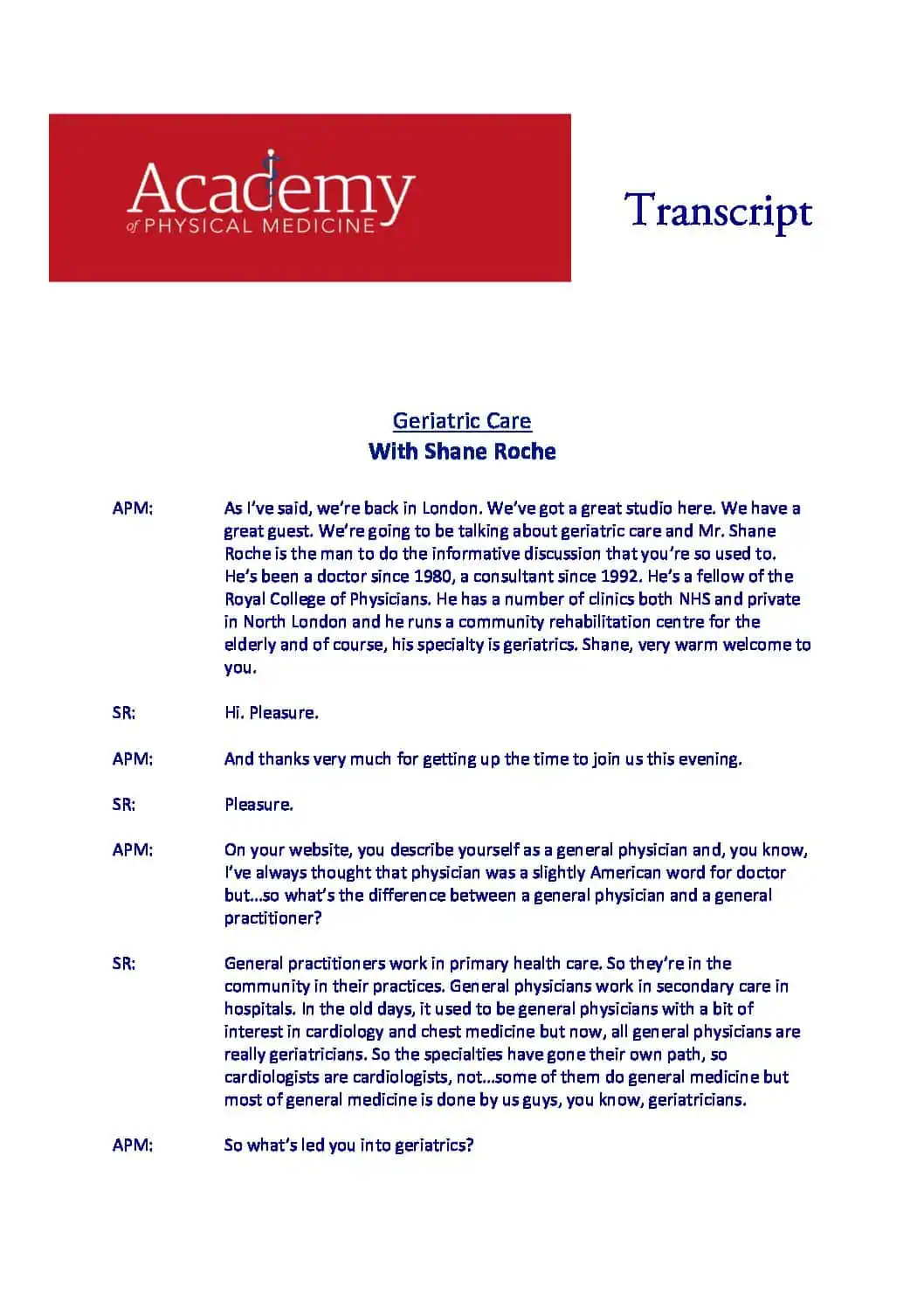 Academy
of PHYSICAL MEDICINE

Transcript

Geriatric Care
With Shane Roche

APM: As I've said, we're back in London. We've got a great studio here. We have a great guest. We're going to be talking about geriatric care and Mr. Shane Roche is the man to do the informative discussion that you're so used to. He's been a doctor since 1980, a consultant since 1992. He's a fellow of the Royal College of Physicians. He has a number of clinics both NHS and private in North London and he runs a community rehabilitation centre for the elderly and of course, his specialty is geriatrics. Shane, very warm welcome to you.

SR: Hi. Pleasure.

APM: And thanks very much for getting up the time to join us this evening.

SR: Pleasure.

APM: On your website, you describe yourself as a general physician and, you know, I've always thought that physician was a slightly American word for doctor but...so what's the difference between a general physician and a general practitioner?

SR: General practitioners work in primary health care. So they're in the community in their practices. General physicians work in secondary care in hospitals. In the old days, it used to be general physicians with a bit of interest in cardiology and chest medicine but now, all general physicians are really geriatricians. So the specialties have gone their own path, so cardiologists are cardiologists, not...some of them do general medicine but most of general medicine is done by us guys, you know, geriatricians.

APM: So what's led you into geriatrics?